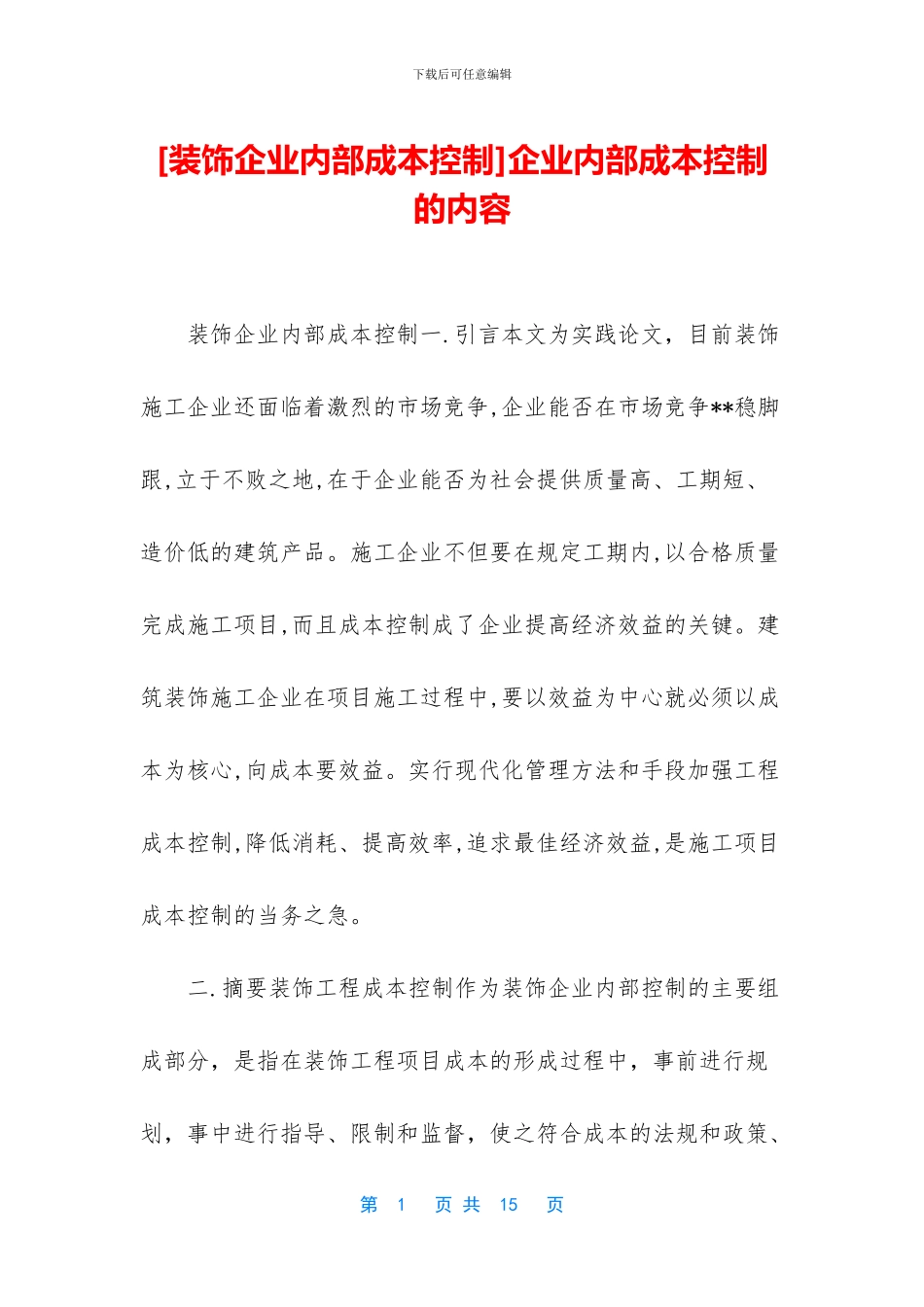 下载后可任意编辑

[装饰企业内部成本控制]企业内部成本控制的内容

装饰企业内部成本控制一.引言本文为实践论文，目前装饰施工企业还面临着激烈的市场竞争,企业能否在市场竞争**稳脚跟,立于不败之地,在于企业能否为社会提供质量高、工期短、造价低的建筑产品。施工企业不但要在规定工期内,以合格质量完成施工项目,而且成本控制成了企业提高经济效益的关键。建筑装饰施工企业在项目施工过程中,要以效益为中心就必须以成本为核心,向成本要效益。实行现代化管理方法和手段加强工程成本控制,降低消耗、提高效率,追求最佳经济效益,是施工项目成本控制的当务之急。

二.摘要装饰工程成本控制作为装饰企业内部控制的主要组成部分，是指在装饰工程项目成本的形成过程中，事前进行规划，事中进行指导、限制和监督，使之符合成本的法规和政策、

第 1 页 共 15 页